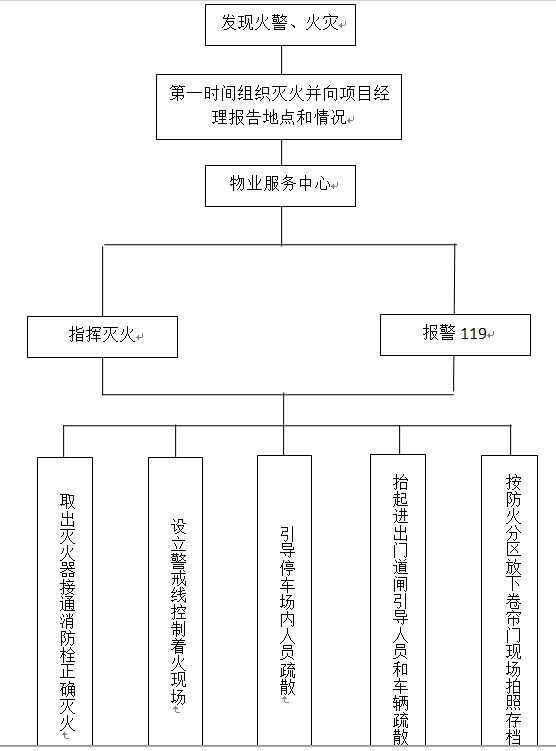 发现火警、火灾

第一时间组织灭火并向项目经理报告地点和情况

物业服务中心

指挥灭火

报警 119

取出灭火器接通消防栓正确灭火

设立警戒线控制着火现场

引导停车场内人员疏散

抬起进出门道闸引导人员和车辆疏散

按防火分区放下卷帘门现场拍照存档